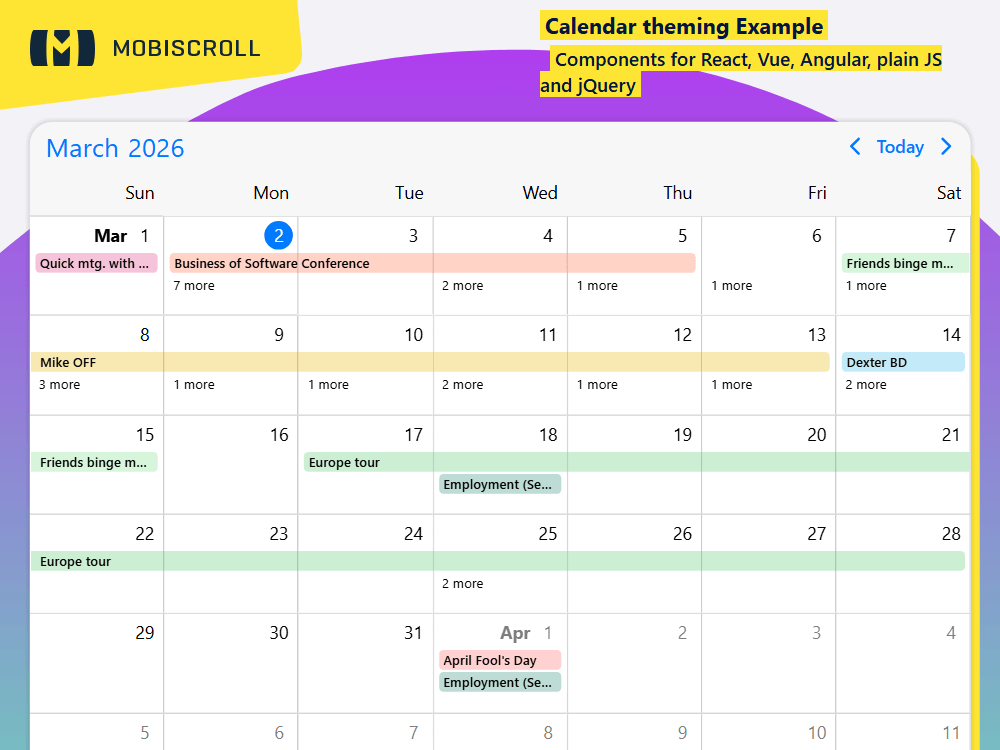 MOBISCROLL

Calendar theming Example

Components for React, Vue, Angular, plain JS and jQuery

March 2026

Today

| Sun | Mon | Tue | Wed | Thu | Fri | Sat |
|---|---|---|---|---|---|---|
| Mar 1 Quick mtg. with ... | 2 Business of Software Conference 7 more | 3 | 4 2 more | 5 1 more | 6 1 more | 7 Friends binge m... 1 more |
| 8 Mike OFF 3 more | 9 1 more | 10 1 more | 11 2 more | 12 1 more | 13 1 more | 14 Dexter BD 2 more |
| 15 Friends binge m... | 16 | 17 Europe tour | 18 Employment (Se... | 19 | 20 | 21 |
| 22 Europe tour | 23 | 24 | 25 2 more | 26 | 27 | 28 |
| 29 | 30 | 31 | Apr 1 April Fool's Day Employment (Se... | 2 | 3 | 4 |
| 5 | 6 | 7 | 8 | 9 | 10 | 11 |